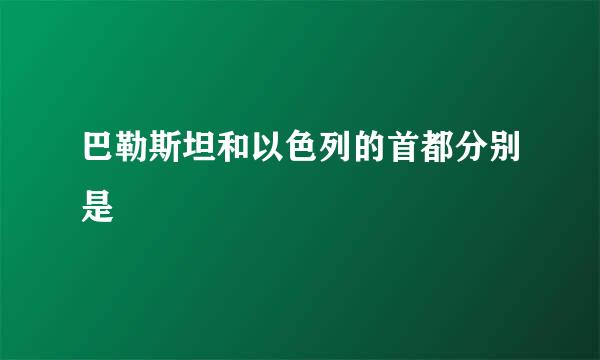 巴勒斯坦和以色列的首都分别是